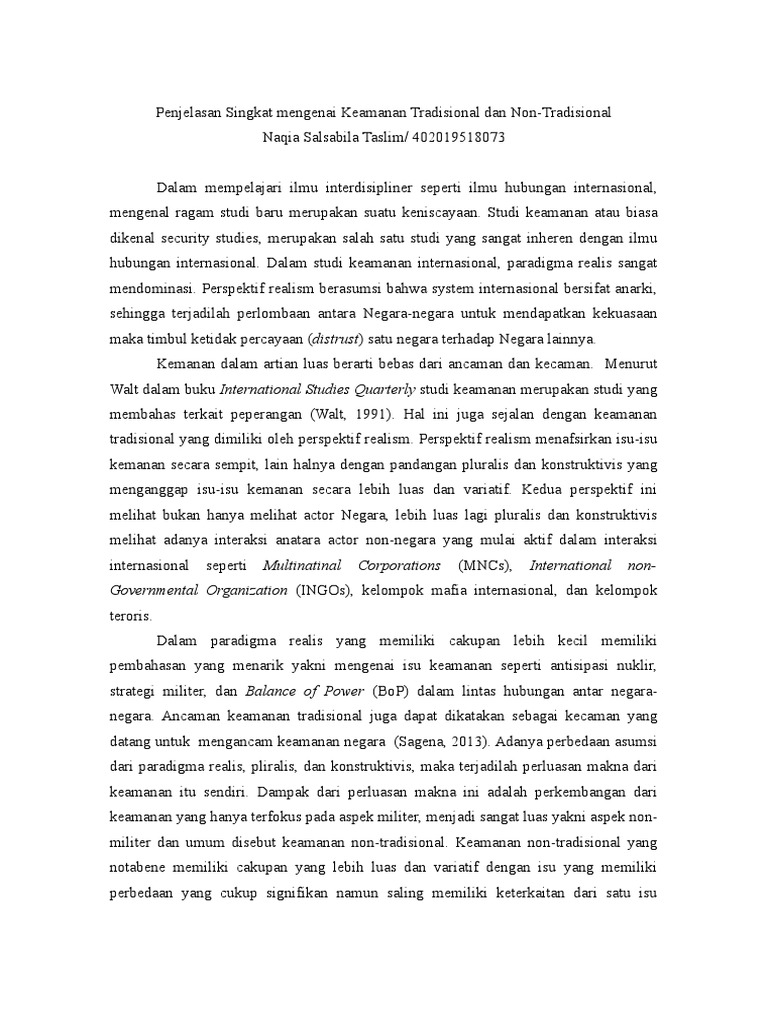 Penjelasan Singkat mengenai Keamanan Tradisional dan Non-Tradisional
Naqia Salsabila Taslim/ 402019518073

Dalam mempelajari ilmu interdisipliner seperti ilmu hubungan internasional, mengenal ragam studi baru merupakan suatu keniscayaan. Studi keamanan atau biasa dikenal security studies, merupakan salah satu studi yang sangat inheren dengan ilmu hubungan internasional. Dalam studi keamanan internasional, paradigma realis sangat mendominasi. Perspektif realism berasumsi bahwa system internasional bersifat anarki, sehingga terjadilah perlombaan antara Negara-negara untuk mendapatkan kekuasaan maka timbul ketidak percayaan (distrust) satu negara terhadap Negara lainnya.

Kemanan dalam artian luas berarti bebas dari ancaman dan kecaman. Menurut Walt dalam buku International Studies Quarterly studi keamanan merupakan studi yang membahas terkait peperangan (Walt, 1991). Hal ini juga sejalan dengan keamanan tradisional yang dimiliki oleh perspektif realism. Perspektif realism menafsirkan isu-isu kemanan secara sempit, lain halnya dengan pandangan pluralis dan konstruktivis yang menganggap isu-isu kemanan secara lebih luas dan variatif. Kedua perspektif ini melihat bukan hanya melihat actor Negara, lebih luas lagi pluralis dan konstruktivis melihat adanya interaksi anatara actor non-negara yang mulai aktif dalam interaksi internasional seperti Multinatinal Corporations (MNCs), International non-Governmental Organization (INGOs), kelompok mafia internasional, dan kelompok teroris.

Dalam paradigma realis yang memiliki cakupan lebih kecil memiliki pembahasan yang menarik yakni mengenai isu keamanan seperti antisipasi nuklir, strategi militer, dan Balance of Power (BoP) dalam lintas hubungan antar negara-negara. Ancaman keamanan tradisional juga dapat dikatakan sebagai kecaman yang datang untuk mengancam keamanan negara (Sagena, 2013). Adanya perbedaan asumsi dari paradigma realis, pliralis, dan konstruktivis, maka terjadilah perluasan makna dari keamanan itu sendiri. Dampak dari perluasan makna ini adalah perkembangan dari keamanan yang hanya terfokus pada aspek militer, menjadi sangat luas yakni aspek non-militer dan umum disebut keamanan non-tradisional. Keamanan non-tradisional yang notabene memiliki cakupan yang lebih luas dan variatif dengan isu yang memiliki perbedaan yang cukup signifikan namun saling memiliki keterkaitan dari satu isu